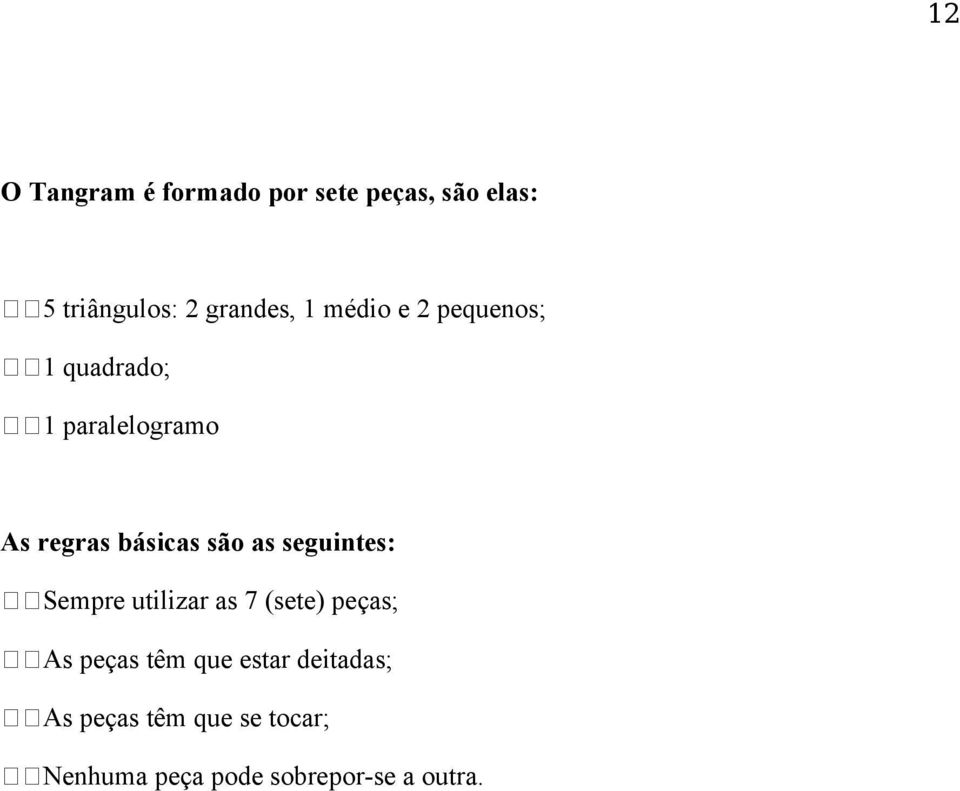 12

O Tangram é formado por sete peças, são elas:

5 triângulos: 2 grandes, 1 médio e 2 pequenos;

1 quadrado;

1 paralelogramo

As regras básicas são as seguintes:

Sempre utilizar as 7 (sete) peças;

As peças têm que estar deitadas;

As peças têm que se tocar;

Nenhuma peça pode sobrepor-se a outra.